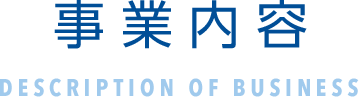 事業内容

DESCRIPTION OF BUSINESS